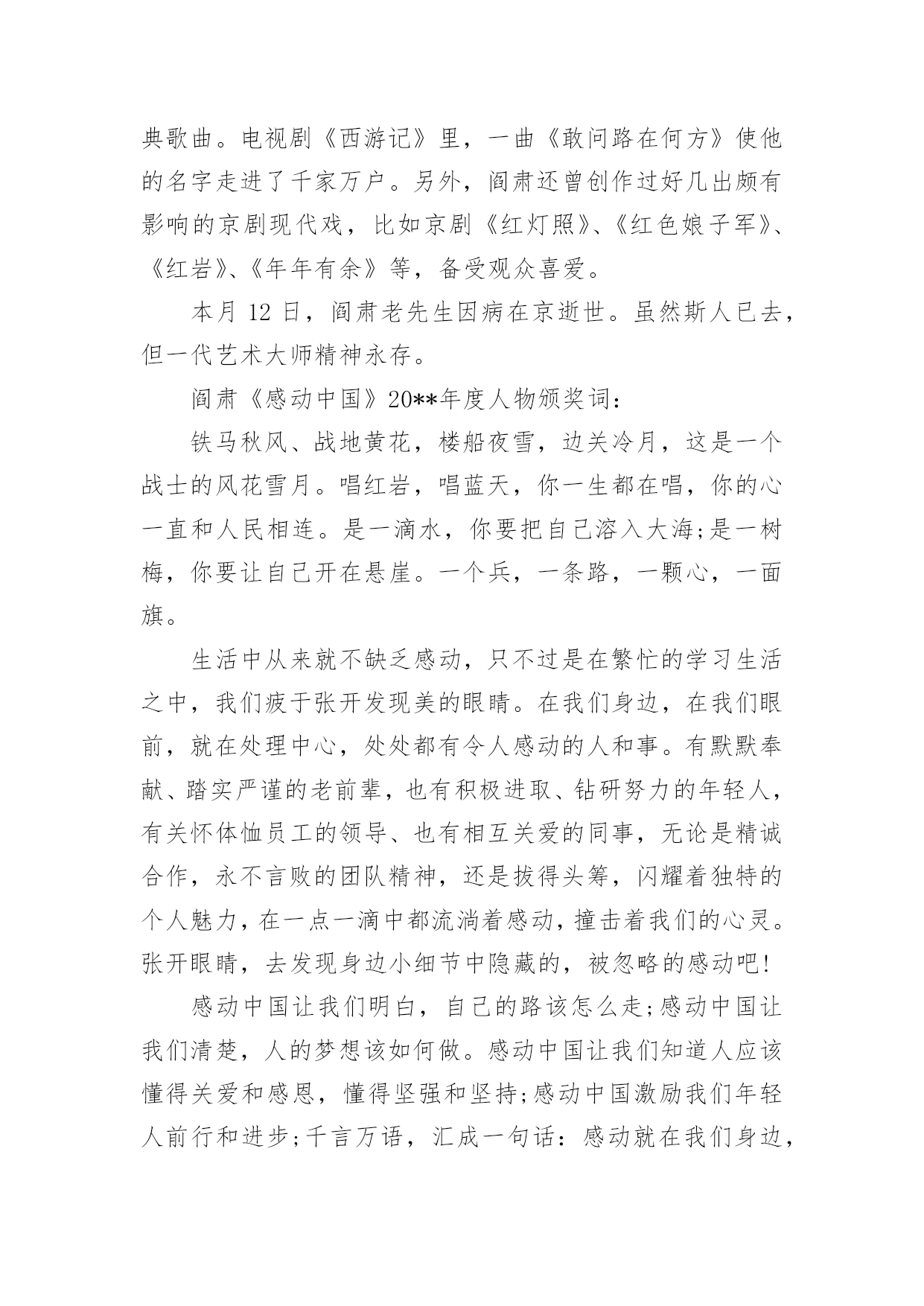 典歌曲。电视剧《西游记》里，一曲《敢问路在何方》使他的名字走进了千家万户。另外，阎肃还曾创作过好几出颇有影响的京剧现代戏，比如京剧《红灯照》、《红色娘子军》、《红岩》、《年年有余》等，备受观众喜爱。

本月 12 日，阎肃老先生因病在京逝世。虽然斯人已去，但一代艺术大师精神永存。

阎肃《感动中国》20**年度人物颁奖词：

铁马秋风、战地黄花，楼船夜雪，边关冷月，这是一个战士的风花雪月。唱红岩，唱蓝天，你一生都在唱，你的心一直和人民相连。是一滴水，你要把自己溶入大海;是一树梅，你要让自己开在悬崖。一个兵，一条路，一颗心，一面旗。

生活中从来就不缺乏感动，只不过是在繁忙的学习生活之中，我们疲于张开发现美的眼睛。在我们身边，在我们眼前，就在处理中心，处处都有令人感动的人和事。有默默奉献、踏实严谨的老前辈，也有积极进取、钻研努力的年轻人，有关怀体恤员工的领导、也有相互关爱的同事，无论是精诚合作，永不言败的团队精神，还是拔得头筹，闪耀着独特的个人魅力，在一点一滴中都流淌着感动，撞击着我们的心灵。张开眼睛，去发现身边小细节中隐藏的，被忽略的感动吧!

感动中国让我们明白，自己的路该怎么走;感动中国让我们清楚，人的梦想该如何做。感动中国让我们知道人应该懂得关爱和感恩，懂得坚强和坚持;感动中国激励我们年轻人前行和进步;千言万语，汇成一句话：感动就在我们身边，